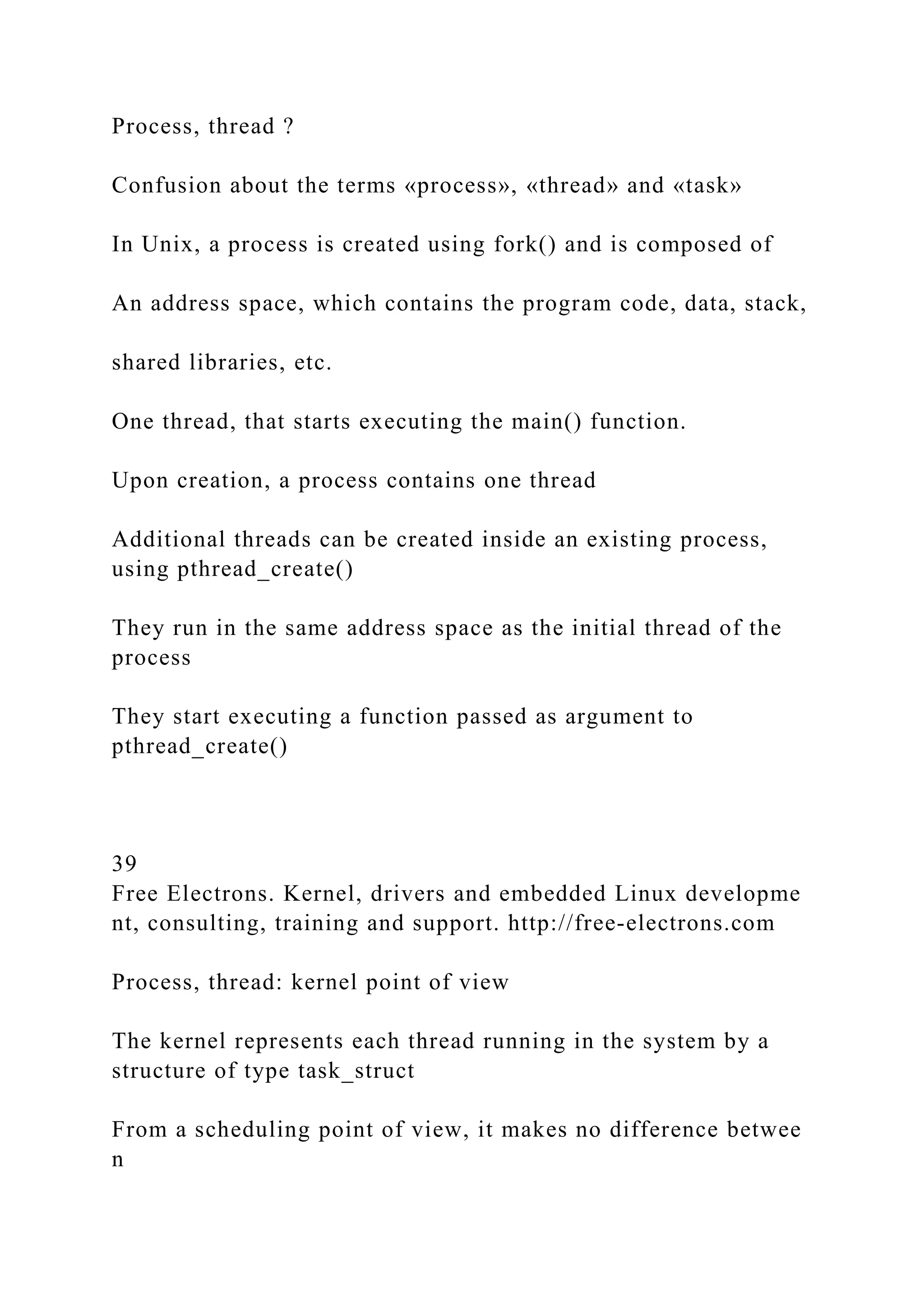 Process, thread ?

Confusion about the terms «process», «thread» and «task»

In Unix, a process is created using fork() and is composed of

An address space, which contains the program code, data, stack,

shared libraries, etc.

One thread, that starts executing the main() function.

Upon creation, a process contains one thread

Additional threads can be created inside an existing process, using pthread_create()

They run in the same address space as the initial thread of the process

They start executing a function passed as argument to pthread_create()

39
Free Electrons. Kernel, drivers and embedded Linux developme nt, consulting, training and support. http://free-electrons.com

Process, thread: kernel point of view

The kernel represents each thread running in the system by a structure of type task_struct

From a scheduling point of view, it makes no difference betwee n